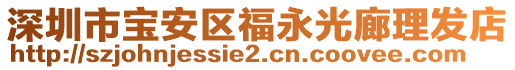 深圳市宝安区福永光廊理发店
http://szjohnjessie2.cn.coovee.com